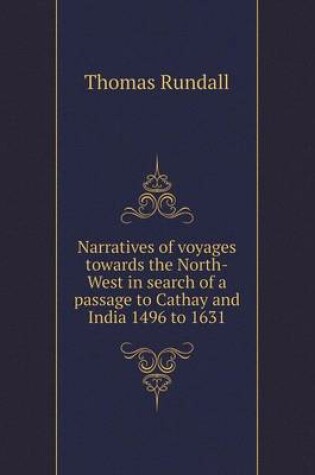 Thomas Rundall

Narratives of voyages towards the North-West in search of a passage to Cathay and India 1496 to 1631